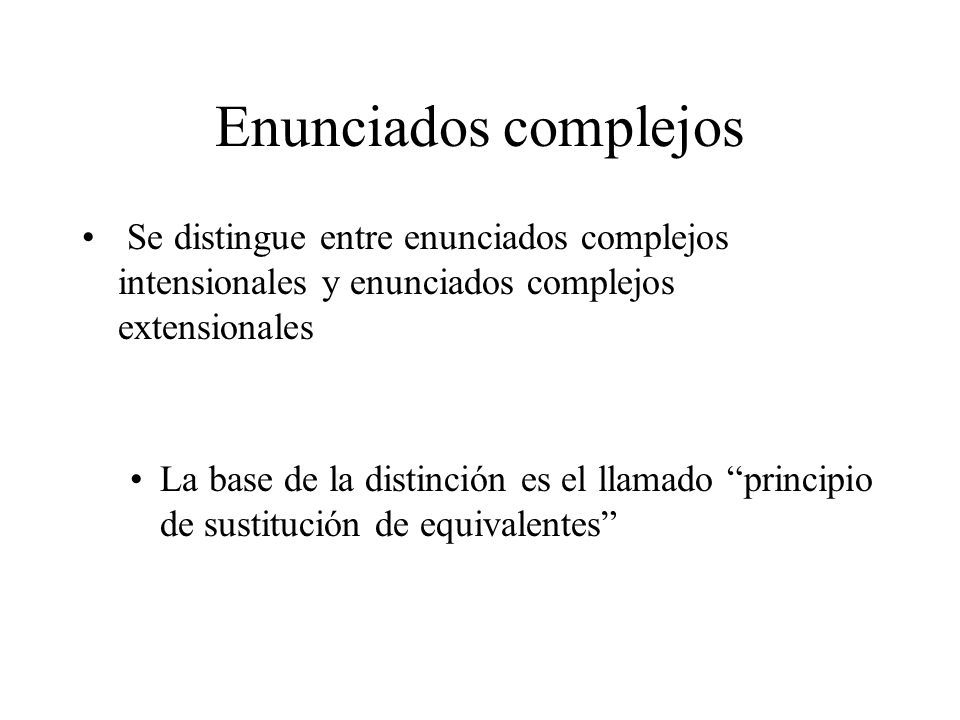 Enunciados complejos

• Se distingue entre enunciados complejos intensionales y enunciados complejos extensionales

• La base de la distinción es el llamado “principio de sustitución de equivalentes”